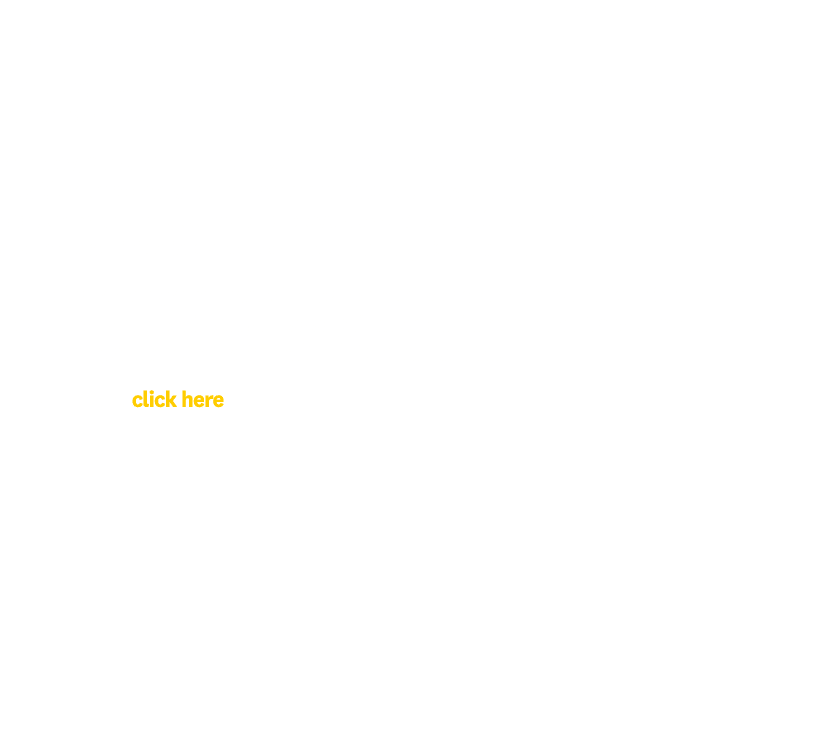 click here